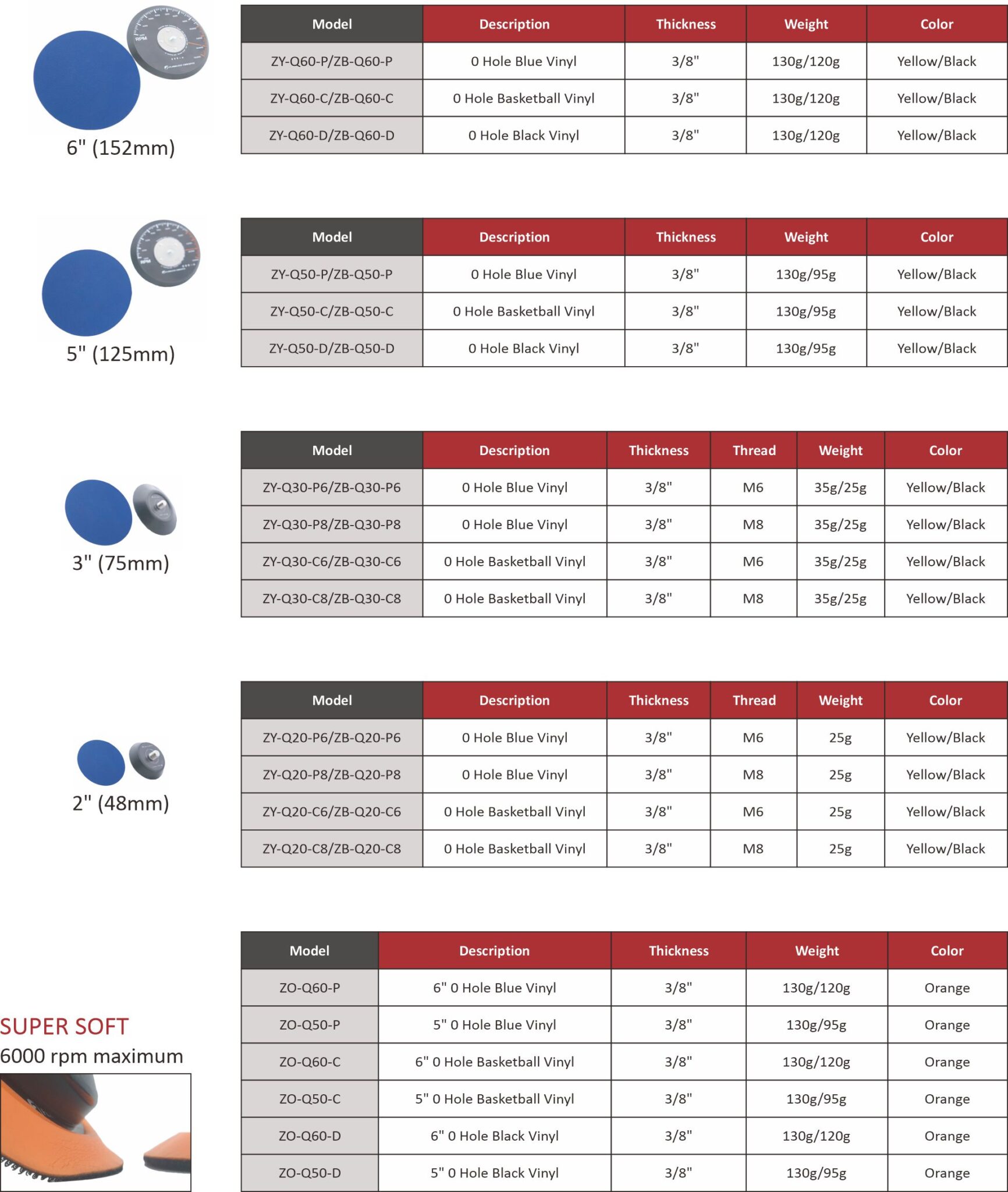 6" (152mm)

| Model | Description | Thickness | Weight | Color |
|---|---|---|---|---|
| ZY-Q60-P/ZB-Q60-P | 0 Hole Blue Vinyl | 3/8" | 130g/120g | Yellow/Black |
| ZY-Q60-C/ZB-Q60-C | 0 Hole Basketball Vinyl | 3/8" | 130g/120g | Yellow/Black |
| ZY-Q60-D/ZB-Q60-D | 0 Hole Black Vinyl | 3/8" | 130g/120g | Yellow/Black |

5" (125mm)

| Model | Description | Thickness | Weight | Color |
|---|---|---|---|---|
| ZY-Q50-P/ZB-Q50-P | 0 Hole Blue Vinyl | 3/8" | 130g/95g | Yellow/Black |
| ZY-Q50-C/ZB-Q50-C | 0 Hole Basketball Vinyl | 3/8" | 130g/95g | Yellow/Black |
| ZY-Q50-D/ZB-Q50-D | 0 Hole Black Vinyl | 3/8" | 130g/95g | Yellow/Black |

3" (75mm)

| Model | Description | Thickness | Thread | Weight | Color |
|---|---|---|---|---|---|
| ZY-Q30-P6/ZB-Q30-P6 | 0 Hole Blue Vinyl | 3/8" | M6 | 35g/25g | Yellow/Black |
| ZY-Q30-P8/ZB-Q30-P8 | 0 Hole Blue Vinyl | 3/8" | M8 | 35g/25g | Yellow/Black |
| ZY-Q30-C6/ZB-Q30-C6 | 0 Hole Basketball Vinyl | 3/8" | M6 | 35g/25g | Yellow/Black |
| ZY-Q30-C8/ZB-Q30-C8 | 0 Hole Basketball Vinyl | 3/8" | M8 | 35g/25g | Yellow/Black |

2" (48mm)

| Model | Description | Thickness | Thread | Weight | Color |
|---|---|---|---|---|---|
| ZY-Q20-P6/ZB-Q20-P6 | 0 Hole Blue Vinyl | 3/8" | M6 | 25g | Yellow/Black |
| ZY-Q20-P8/ZB-Q20-P8 | 0 Hole Blue Vinyl | 3/8" | M8 | 25g | Yellow/Black |
| ZY-Q20-C6/ZB-Q20-C6 | 0 Hole Basketball Vinyl | 3/8" | M6 | 25g | Yellow/Black |
| ZY-Q20-C8/ZB-Q20-C8 | 0 Hole Basketball Vinyl | 3/8" | M8 | 25g | Yellow/Black |

SUPER SOFT
6000 rpm maximum

| Model | Description | Thickness | Weight | Color |
|---|---|---|---|---|
| ZO-Q60-P | 6" 0 Hole Blue Vinyl | 3/8" | 130g/120g | Orange |
| ZO-Q50-P | 5" 0 Hole Blue Vinyl | 3/8" | 130g/95g | Orange |
| ZO-Q60-C | 6" 0 Hole Basketball Vinyl | 3/8" | 130g/120g | Orange |
| ZO-Q50-C | 5" 0 Hole Basketball Vinyl | 3/8" | 130g/95g | Orange |
| ZO-Q60-D | 6" 0 Hole Black Vinyl | 3/8" | 130g/120g | Orange |
| ZO-Q50-D | 5" 0 Hole Black Vinyl | 3/8" | 130g/95g | Orange |